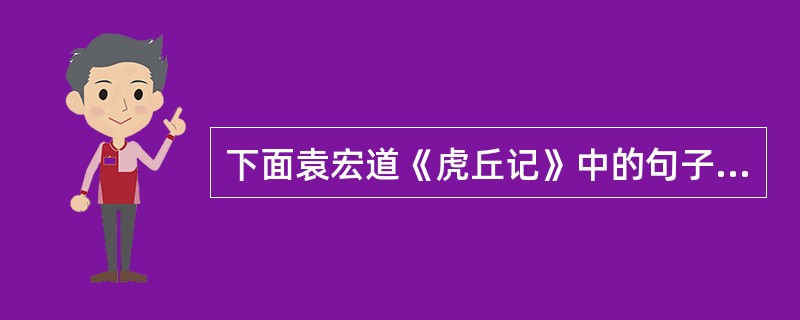 下面袁宏道《虎丘记》中的句子...